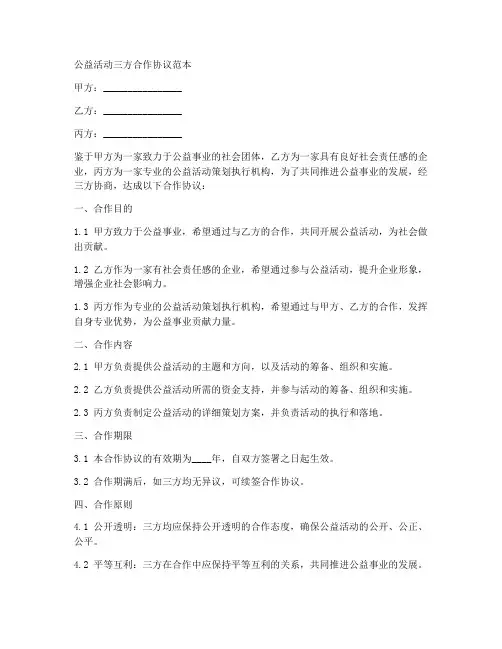 公益活动三方合作协议范本

甲方：________________

乙方：________________

丙方：________________

鉴于甲方为一家致力于公益事业的社会团体，乙方为一家具有良好社会责任感的企业，丙方为一家专业的公益活动策划执行机构，为了共同推进公益事业的发展，经三方协商，达成以下合作协议：

一、合作目的

1.1 甲方致力于公益事业，希望通过与乙方的合作，共同开展公益活动，为社会做出贡献。

1.2 乙方作为一家有社会责任感的企业，希望通过参与公益活动，提升企业形象，增强企业社会影响力。

1.3 丙方作为专业的公益活动策划执行机构，希望通过与甲方、乙方的合作，发挥自身专业优势，为公益事业贡献力量。

二、合作内容

2.1 甲方负责提供公益活动的主题和方向，以及活动的筹备、组织和实施。

2.2 乙方负责提供公益活动所需的资金支持，并参与活动的筹备、组织和实施。

2.3 丙方负责制定公益活动的详细策划方案，并负责活动的执行和落地。

三、合作期限

3.1 本合作协议的有效期为____年，自双方签署之日起生效。

3.2 合作期满后，如三方均无异议，可续签合作协议。

四、合作原则

4.1 公开透明：三方均应保持公开透明的合作态度，确保公益活动的公开、公正、公平。

4.2 平等互利：三方在合作中应保持平等互利的关系，共同推进公益事业的发展。